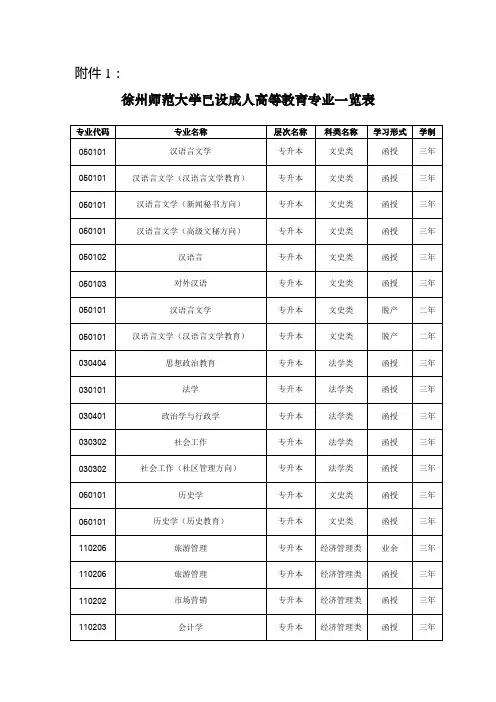 附件 1：

徐州师范大学已设成人高等教育专业一览表

| 专业代码 | 专业名称 | 层次名称 | 科类名称 | 学习形式 | 学制 |
|---|---|---|---|---|---|
| 050101 | 汉语言文学 | 专升本 | 文史类 | 函授 | 三年 |
| 050101 | 汉语言文学（汉语言文学教育） | 专升本 | 文史类 | 函授 | 三年 |
| 050101 | 汉语言文学（新闻秘书方向） | 专升本 | 文史类 | 函授 | 三年 |
| 050101 | 汉语言文学（高级文秘方向） | 专升本 | 文史类 | 函授 | 三年 |
| 050102 | 汉语言 | 专升本 | 文史类 | 函授 | 三年 |
| 050103 | 对外汉语 | 专升本 | 文史类 | 函授 | 三年 |
| 050101 | 汉语言文学 | 专升本 | 文史类 | 脱产 | 二年 |
| 050101 | 汉语言文学（汉语言文学教育） | 专升本 | 文史类 | 脱产 | 二年 |
| 030404 | 思想政治教育 | 专升本 | 法学类 | 函授 | 三年 |
| 030101 | 法学 | 专升本 | 法学类 | 函授 | 三年 |
| 030401 | 政治学与行政学 | 专升本 | 法学类 | 函授 | 三年 |
| 030302 | 社会工作 | 专升本 | 法学类 | 函授 | 三年 |
| 030302 | 社会工作（社区管理方向） | 专升本 | 法学类 | 函授 | 三年 |
| 060101 | 历史学 | 专升本 | 文史类 | 函授 | 三年 |
| 060101 | 历史学（历史教育） | 专升本 | 文史类 | 函授 | 三年 |
| 110206 | 旅游管理 | 专升本 | 经济管理类 | 业余 | 三年 |
| 110206 | 旅游管理 | 专升本 | 经济管理类 | 函授 | 三年 |
| 110202 | 市场营销 | 专升本 | 经济管理类 | 函授 | 三年 |
| 110203 | 会计学 | 专升本 | 经济管理类 | 函授 | 三年 |